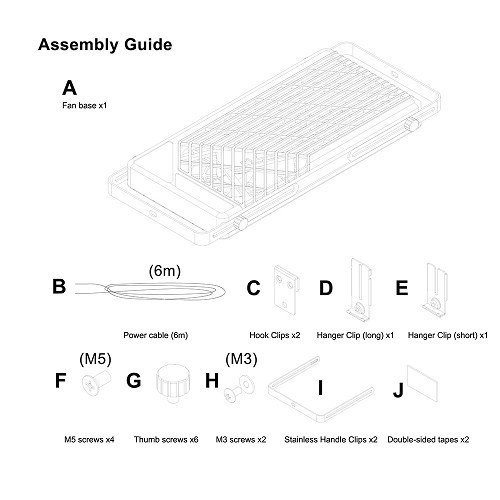 Assembly Guide

A
Fan base x1

B (6m)
Power cable (6m)

C
Hook Clips x2

D
Hanger Clip (long) x1

E
Hanger Clip (short) x1

F (M5)
M5 screws x4

G
Thumb screws x6

H (M3)
M3 screws x2

I
Stainless Handle Clips x2

J
Double-sided tapes x2